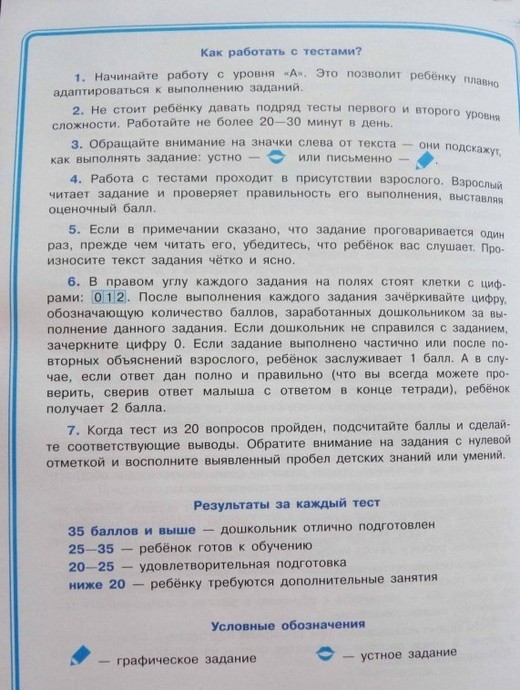 Как работать с тестами?

1. Начинайте работу с уровня «А». Это позволит ребёнку плавно адаптироваться к выполнению заданий.

2. Не стоит ребёнку давать подряд тесты первого и второго уровня сложности. Работайте не более 20—30 минут в день.

3. Обращайте внимание на значки слева от текста — они подскажут, как выполнять задание: устно — или письменно — .

4. Работа с тестами проходит в присутствии взрослого. Взрослый читает задание и проверяет правильность его выполнения, выставляя оценочный балл.

5. Если в примечании сказано, что задание проговаривается один раз, прежде чем читать его, убедитесь, что ребёнок вас слушает. Произносите текст задания чётко и ясно.

6. В правом углу каждого задания на полях стоят клетки с цифрами: 0 1 2. После выполнения каждого задания зачёркивайте цифру, обозначающую количество баллов, заработанных дошкольником за выполнение данного задания. Если дошкольник не справился с заданием, зачеркните цифру 0. Если задание выполнено частично или после повторных объяснений взрослого, ребёнок заслуживает 1 балл. А в случае, если ответ дан полно и правильно (что вы всегда можете проверить, сверив ответ малыша с ответом в конце тетради), ребёнок получает 2 балла.

7. Когда тест из 20 вопросов пройден, подсчитайте баллы и сделайте соответствующие выводы. Обратите внимание на задания с нулевой отметкой и восполните выявленный пробел детских знаний или умений.

Результаты за каждый тест

35 баллов и выше — дошкольник отлично подготовлен
25—35 — ребёнок готов к обучению
20—25 — удовлетворительная подготовка
ниже 20 — ребёнку требуются дополнительные занятия

Условные обозначения

— графическое задание
— устное задание